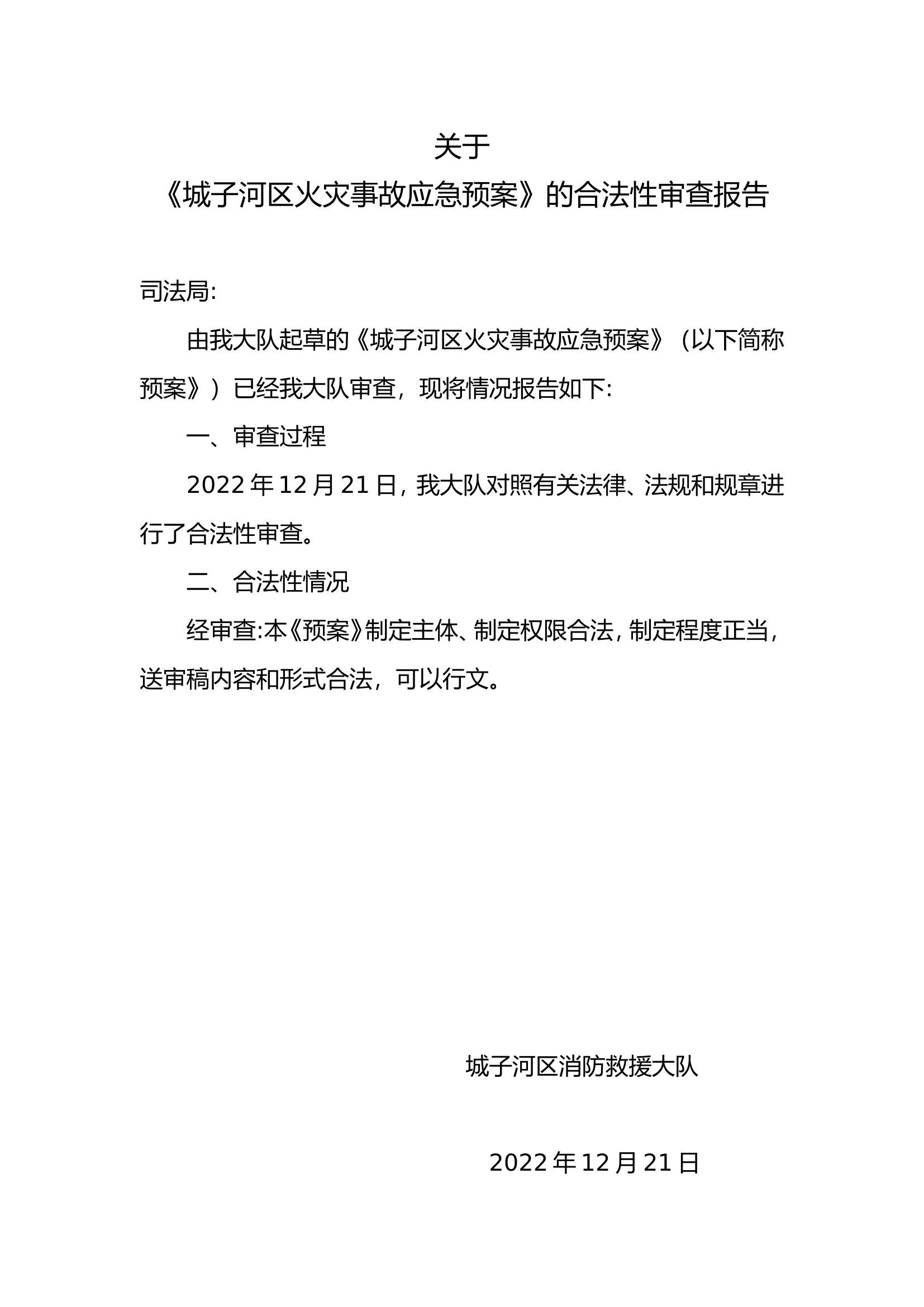 关于
《城子河区火灾事故应急预案》的合法性审查报告

司法局:

由我大队起草的《城子河区火灾事故应急预案》（以下简称预案》）已经我大队审查，现将情况报告如下:

一、审查过程

2022 年 12 月 21 日，我大队对照有关法律、法规和规章进行了合法性审查。

二、合法性情况

经审查:本《预案》制定主体、制定权限合法，制定程度正当，送审稿内容和形式合法，可以行文。

城子河区消防救援大队

2022 年 12 月 21 日